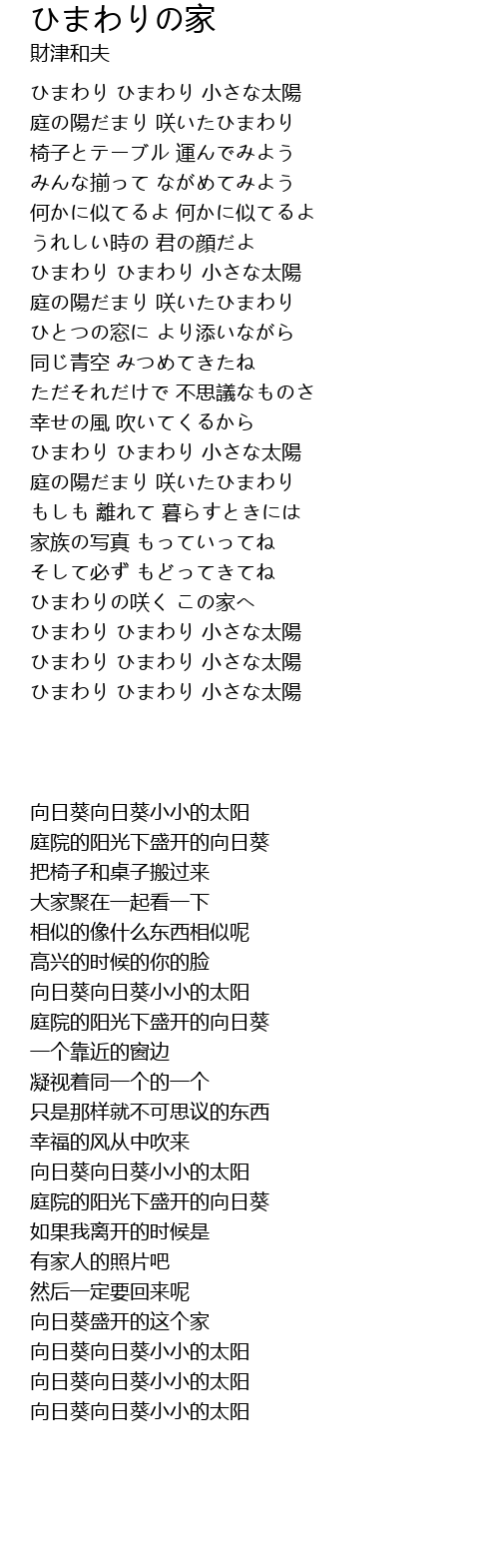 ひまわりの家
財津和夫

ひまわり ひまわり 小さな太陽
庭の陽だまり 咲いたひまわり
椅子とテーブル 運んでみよう
みんな揃って ながめてみよう
何かに似てるよ 何かに似てるよ
うれしい時の 君の顔だよ
ひまわり ひまわり 小さな太陽
庭の陽だまり 咲いたひまわり
ひとつの窓に より添いながら
同じ青空 みつめてきたね
ただそれだけで 不思議なものさ
幸せの風 吹いてくるから
ひまわり ひまわり 小さな太陽
庭の陽だまり 咲いたひまわり
もしも 離れて 暮らすときには
家族の写真 もっていってね
そして必ず もどってきてね
ひまわりの咲く この家へ
ひまわり ひまわり 小さな太陽
ひまわり ひまわり 小さな太陽
ひまわり ひまわり 小さな太陽

向日葵向日葵小小的太阳
庭院的阳光下盛开的向日葵
把椅子和桌子搬过来
大家聚在一起看一下
相似的像什么东西相似呢
高兴的时候的你的脸
向日葵向日葵小小的太阳
庭院的阳光下盛开的向日葵
一个靠近的窗边
凝视着同一个的一个
只是那样就不可思议的东西
幸福的风从中吹来
向日葵向日葵小小的太阳
庭院的阳光下盛开的向日葵
如果我离开的时候是
有家人的照片吧
然后一定要回来呢
向日葵盛开的这个家
向日葵向日葵小小的太阳
向日葵向日葵小小的太阳
向日葵向日葵小小的太阳